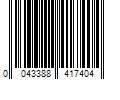 0 043388 417404